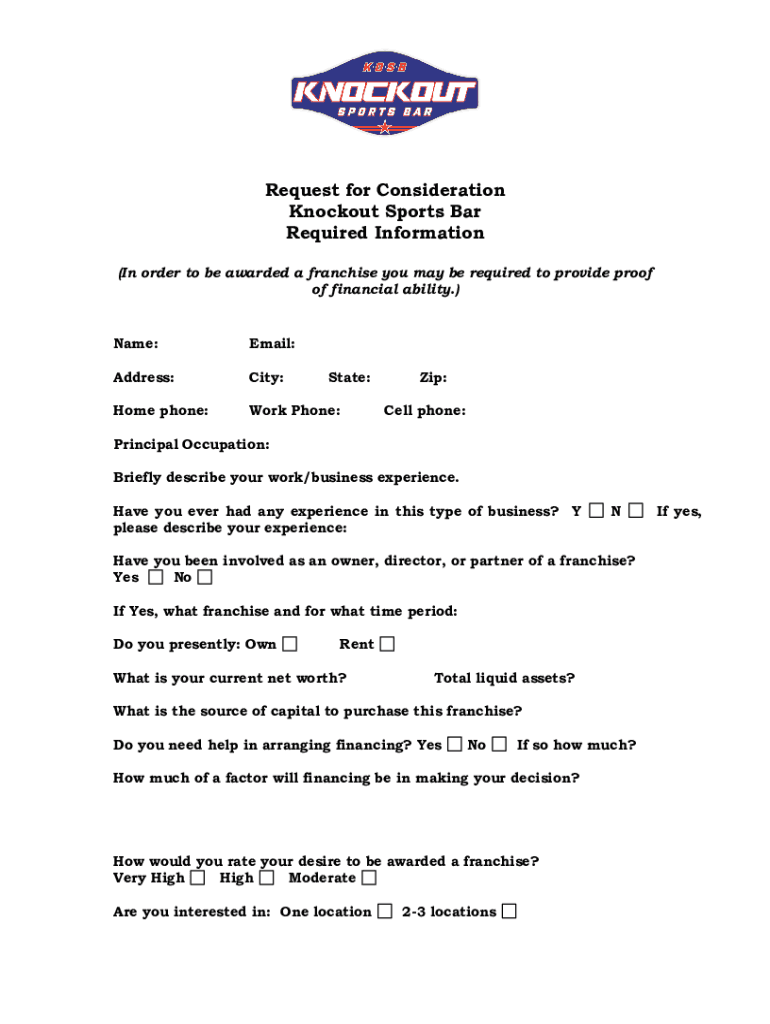 KOSB
KNOCKOUT
SPORTS BAR

Request for Consideration
Knockout Sports Bar
Required Information

(In order to be awarded a franchise you may be required to provide proof of financial ability.)

Name: Email:

Address: City: State: Zip:

Home phone: Work Phone: Cell phone:

Principal Occupation:

Briefly describe your work/business experience.

Have you ever had any experience in this type of business? Y ☐ N ☐ If yes, please describe your experience:

Have you been involved as an owner, director, or partner of a franchise?
Yes ☐ No ☐

If Yes, what franchise and for what time period:

Do you presently: Own ☐ Rent ☐

What is your current net worth? Total liquid assets?

What is the source of capital to purchase this franchise?

Do you need help in arranging financing? Yes ☐ No ☐ If so how much?

How much of a factor will financing be in making your decision?

How would you rate your desire to be awarded a franchise?
Very High ☐ High ☐ Moderate ☐

Are you interested in: One location ☐ 2-3 locations ☐